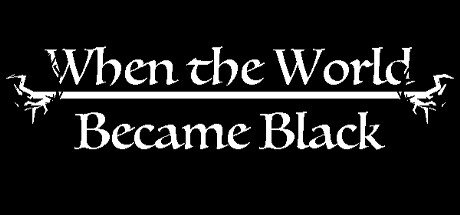 When the World
Became Black